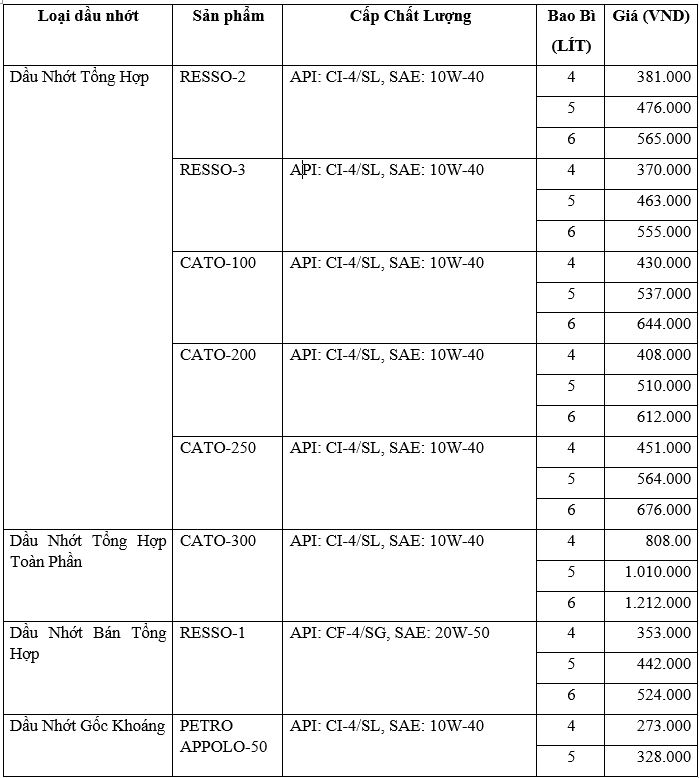 | Loại dầu nhớt | Sản phẩm | Cấp Chất Lượng | Bao Bì (LÍT) | Giá (VND) |
|---|---|---|---|---|
| Dầu Nhớt Tổng Hợp | RESSO-2 | API: CI-4/SL, SAE: 10W-40 | 4 | 381.000 |
| | | | 5 | 476.000 |
| | | | 6 | 565.000 |
| | RESSO-3 | API: CI-4/SL, SAE: 10W-40 | 4 | 370.000 |
| | | | 5 | 463.000 |
| | | | 6 | 555.000 |
| | CATO-100 | API: CI-4/SL, SAE: 10W-40 | 4 | 430.000 |
| | | | 5 | 537.000 |
| | | | 6 | 644.000 |
| | CATO-200 | API: CI-4/SL, SAE: 10W-40 | 4 | 408.000 |
| | | | 5 | 510.000 |
| | | | 6 | 612.000 |
| | CATO-250 | API: CI-4/SL, SAE: 10W-40 | 4 | 451.000 |
| | | | 5 | 564.000 |
| | | | 6 | 676.000 |
| Dầu Nhớt Tổng Hợp Toàn Phần | CATO-300 | API: CI-4/SL, SAE: 10W-40 | 4 | 808.00 |
| | | | 5 | 1.010.000 |
| | | | 6 | 1.212.000 |
| Dầu Nhớt Bán Tổng Hợp | RESSO-1 | API: CF-4/SG, SAE: 20W-50 | 4 | 353.000 |
| | | | 5 | 442.000 |
| | | | 6 | 524.000 |
| Dầu Nhớt Gốc Khoáng | PETRO APPOLO-50 | API: CI-4/SL, SAE: 10W-40 | 4 | 273.000 |
| | | | 5 | 328.000 |